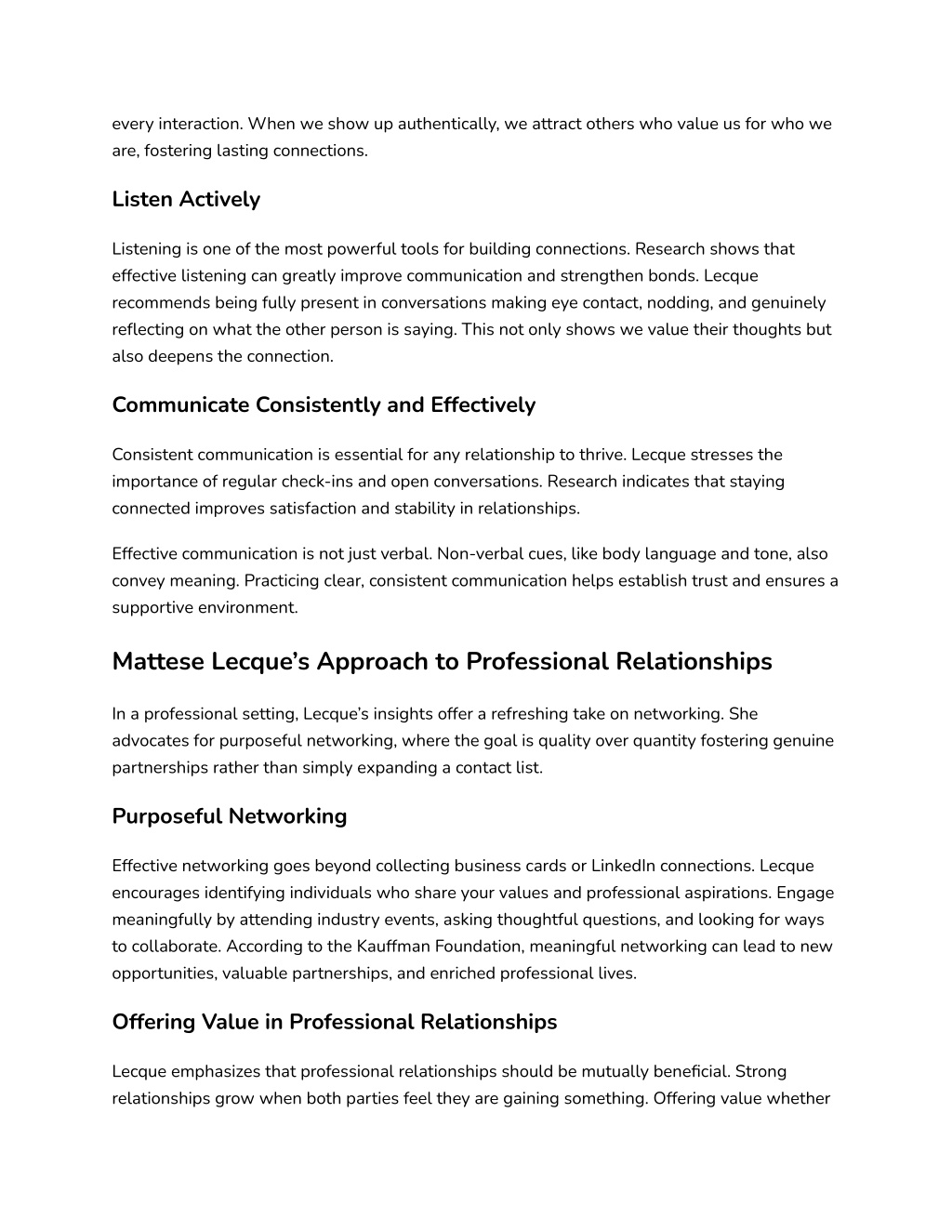 every interaction. When we show up authentically, we attract others who value us for who we are, fostering lasting connections.

Listen Actively

Listening is one of the most powerful tools for building connections. Research shows that effective listening can greatly improve communication and strengthen bonds. Lecque recommends being fully present in conversations making eye contact, nodding, and genuinely reflecting on what the other person is saying. This not only shows we value their thoughts but also deepens the connection.

Communicate Consistently and Effectively

Consistent communication is essential for any relationship to thrive. Lecque stresses the importance of regular check-ins and open conversations. Research indicates that staying connected improves satisfaction and stability in relationships.

Effective communication is not just verbal. Non-verbal cues, like body language and tone, also convey meaning. Practicing clear, consistent communication helps establish trust and ensures a supportive environment.

Mattese Lecque's Approach to Professional Relationships

In a professional setting, Lecque's insights offer a refreshing take on networking. She advocates for purposeful networking, where the goal is quality over quantity fostering genuine partnerships rather than simply expanding a contact list.

Purposeful Networking

Effective networking goes beyond collecting business cards or LinkedIn connections. Lecque encourages identifying individuals who share your values and professional aspirations. Engage meaningfully by attending industry events, asking thoughtful questions, and looking for ways to collaborate. According to the Kauffman Foundation, meaningful networking can lead to new opportunities, valuable partnerships, and enriched professional lives.

Offering Value in Professional Relationships

Lecque emphasizes that professional relationships should be mutually beneficial. Strong relationships grow when both parties feel they are gaining something. Offering value whether